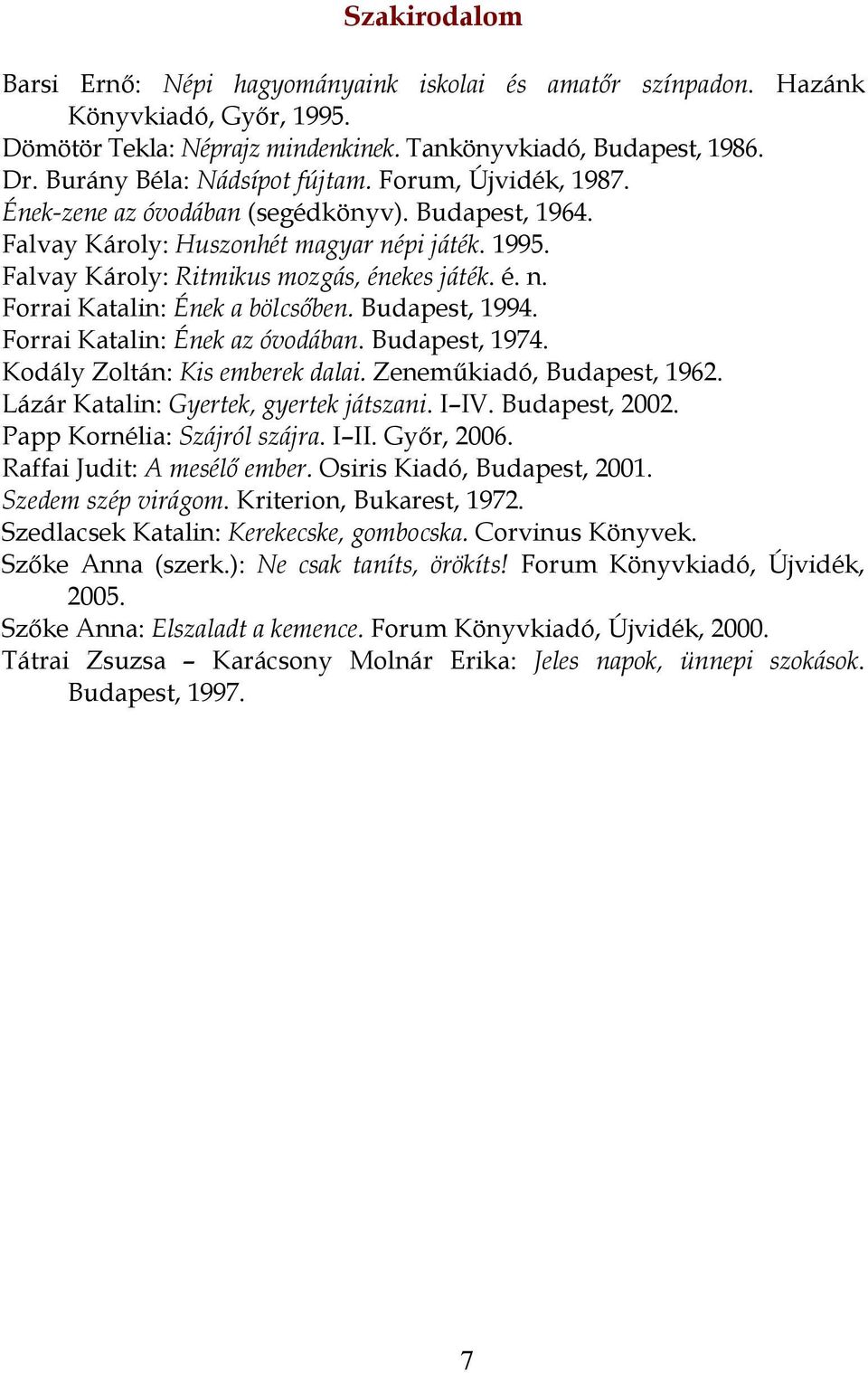 Szakirodalom

Barsi Ernő: Népi hagyományaink iskolai és amatőr színpadon. Hazánk Könyvkiadó, Győr, 1995.

Dömötör Tekla: Néprajz mindenkinek. Tankönyvkiadó, Budapest, 1986.

Dr. Burány Béla: Nádsípot fújtam. Forum, Újvidék, 1987.

Ének-zene az óvodában (segédkönyv). Budapest, 1964.

Falvay Károly: Huszonhét magyar népi játék. 1995.

Falvay Károly: Ritmikus mozgás, énekes játék. é. n.

Forrai Katalin: Ének a bölcsőben. Budapest, 1994.

Forrai Katalin: Ének az óvodában. Budapest, 1974.

Kodály Zoltán: Kis emberek dalai. Zeneműkiadó, Budapest, 1962.

Lázár Katalin: Gyertek, gyertek játszani. I–IV. Budapest, 2002.

Papp Kornélia: Szájról szájra. I–II. Győr, 2006.

Raffai Judit: A mesélő ember. Osiris Kiadó, Budapest, 2001.

Szedem szép virágom. Kriterion, Bukarest, 1972.

Szedlacsek Katalin: Kerekecske, gombocska. Corvinus Könyvek.

Szőke Anna (szerk.): Ne csak taníts, örökíts! Forum Könyvkiadó, Újvidék, 2005.

Szőke Anna: Elszaladt a kemence. Forum Könyvkiadó, Újvidék, 2000.

Tátrai Zsuzsa – Karácsony Molnár Erika: Jeles napok, ünnepi szokások. Budapest, 1997.

7